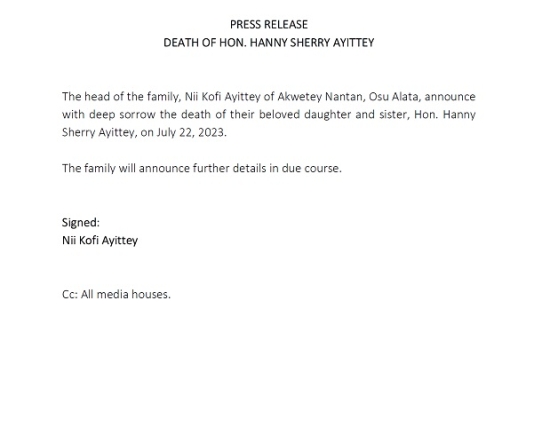 PRESS RELEASE
DEATH OF HON. HANNY SHERRY AYITTEY

The head of the family, Nii Kofi Ayittey of Akwetey Nantan, Osu Alata, announce with deep sorrow the death of their beloved daughter and sister, Hon. Hanny Sherry Ayittey, on July 22, 2023.

The family will announce further details in due course.

Signed:
Nii Kofi Ayittey

Cc: All media houses.